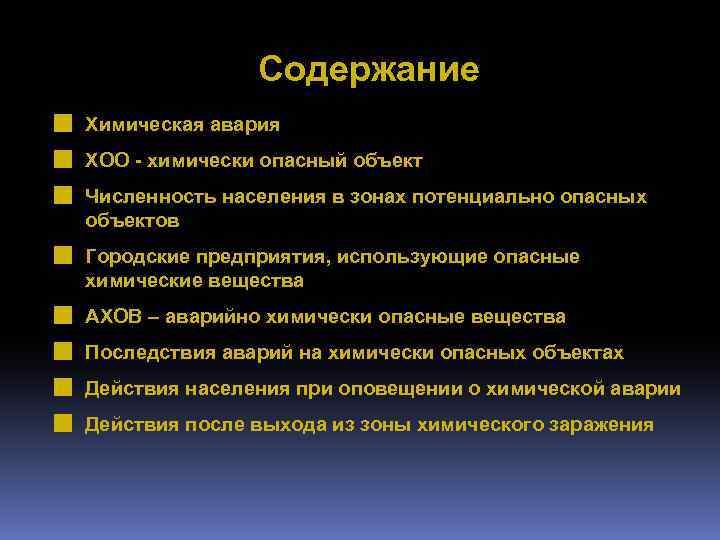 Содержание

Химическая авария

ХОО - химически опасный объект

Численность населения в зонах потенциально опасных объектов

Городские предприятия, использующие опасные химические вещества

АХОВ – аварийно химически опасные вещества

Последствия аварий на химически опасных объектах

Действия населения при оповещении о химической аварии

Действия после выхода из зоны химического заражения